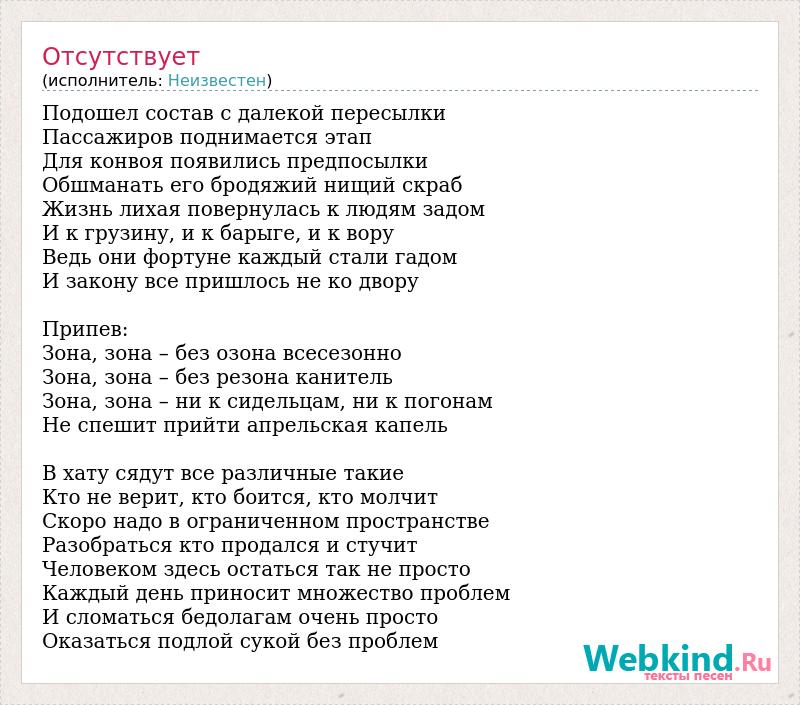 Отсутствует
(исполнитель: Неизвестен)

Подошел состав с далекой пересылки
Пассажиров поднимается этап
Для конвоя появились предпосылки
Обшманать его бродяжий нищий скраб
Жизнь лихая повернулась к людям задом
И к грузину, и к барыге, и к вору
Ведь они фортуне каждый стали гадом
И закону все пришлось не ко двору

Припев:
Зона, зона – без озона всесезонно
Зона, зона – без резона канитель
Зона, зона – ни к сидельцам, ни к погонам
Не спешит прийти апрельская капель

В хату сядут все различные такие
Кто не верит, кто боится, кто молчит
Скоро надо в ограниченном пространстве
Разобраться кто продался и стучит
Человеком здесь остаться так не просто
Каждый день приносит множество проблем
И сломаться бедолагам очень просто
Оказаться подлой сукой без проблем

Webkind.Ru
тексты песен